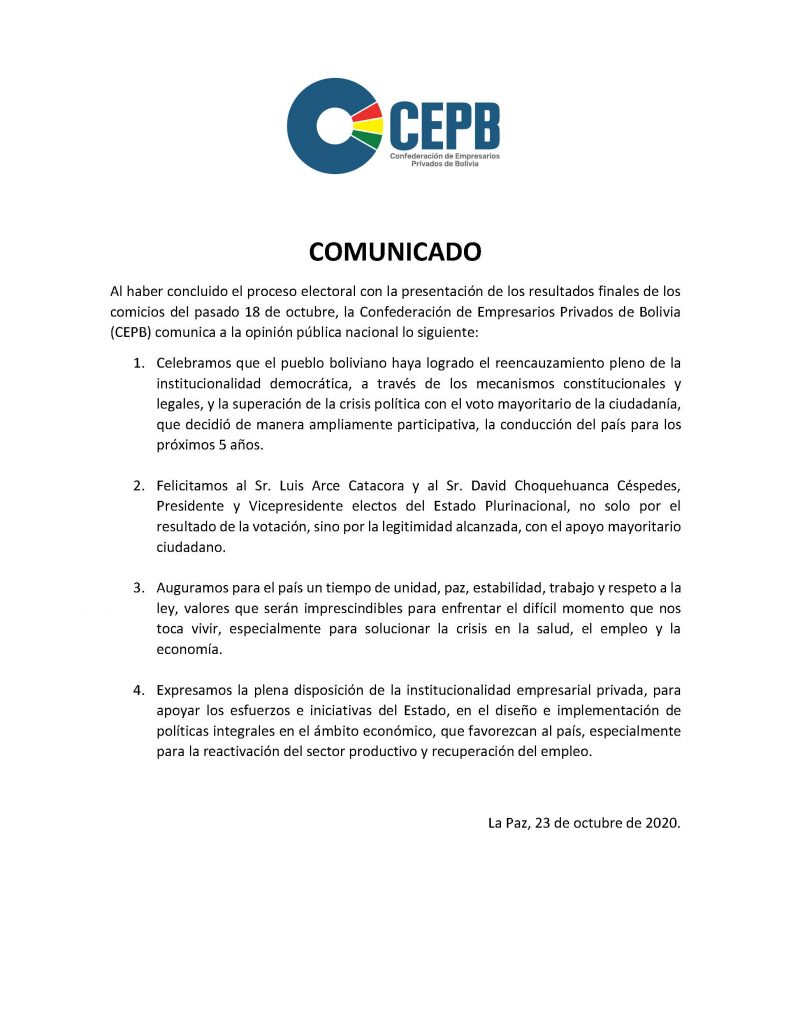 CEPB
Confederación de Empresarios Privados de Bolivia

COMUNICADO

Al haber concluido el proceso electoral con la presentación de los resultados finales de los comicios del pasado 18 de octubre, la Confederación de Empresarios Privados de Bolivia (CEPB) comunica a la opinión pública nacional lo siguiente:

1. Celebramos que el pueblo boliviano haya logrado el reencauzamiento pleno de la institucionalidad democrática, a través de los mecanismos constitucionales y legales, y la superación de la crisis política con el voto mayoritario de la ciudadanía, que decidió de manera ampliamente participativa, la conducción del país para los próximos 5 años.

2. Felicitamos al Sr. Luis Arce Catacora y al Sr. David Choquehuanca Céspedes, Presidente y Vicepresidente electos del Estado Plurinacional, no solo por el resultado de la votación, sino por la legitimidad alcanzada, con el apoyo mayoritario ciudadano.

3. Auguramos para el país un tiempo de unidad, paz, estabilidad, trabajo y respeto a la ley, valores que serán imprescindibles para enfrentar el difícil momento que nos toca vivir, especialmente para solucionar la crisis en la salud, el empleo y la economía.

4. Expresamos la plena disposición de la institucionalidad empresarial privada, para apoyar los esfuerzos e iniciativas del Estado, en el diseño e implementación de políticas integrales en el ámbito económico, que favorezcan al país, especialmente para la reactivación del sector productivo y recuperación del empleo.

La Paz, 23 de octubre de 2020.